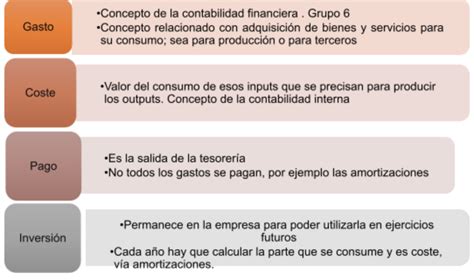 Gasto

•Concepto de la contabilidad financiera . Grupo 6
•Concepto relacionado con adquisición de bienes y servicios para su consumo; sea para producción o para terceros

Coste

•Valor del consumo de esos inputs que se precisan para producir los outputs. Concepto de la contabilidad interna

Pago

•Es la salida de la tesorería
•No todos los gastos se pagan, por ejemplo las amortizaciones

Inversión

•Permanece en la empresa para poder utilizarla en ejercicios futuros
•Cada año hay que calcular la parte que se consume y es coste, vía amortizaciones.